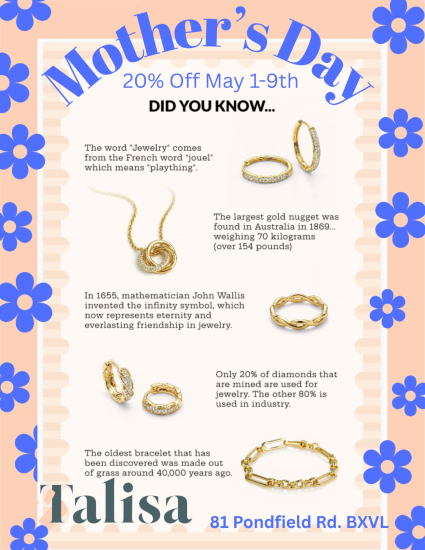 Mother's Day

20% Off May 1-9th

DID YOU KNOW...

The word "Jewelry" comes from the French word "jouel" which means "plaything".

The largest gold nugget was found in Australia in 1869... weighing 70 kilograms (over 154 pounds)

In 1655, mathematician John Wallis invented the infinity symbol, which now represents eternity and everlasting friendship in jewelry.

Only 20% of diamonds that are mined are used for jewelry. The other 80% is used in industry.

The oldest bracelet that has been discovered was made out of grass around 40,000 years ago.

Talisa

81 Pondfield Rd. BXVL